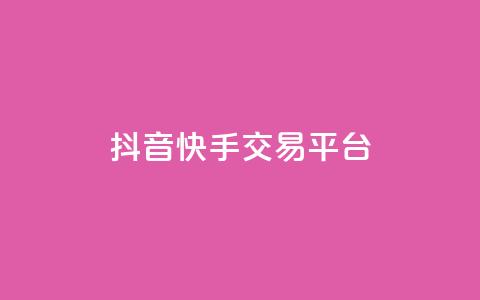 抖音快手交易平台